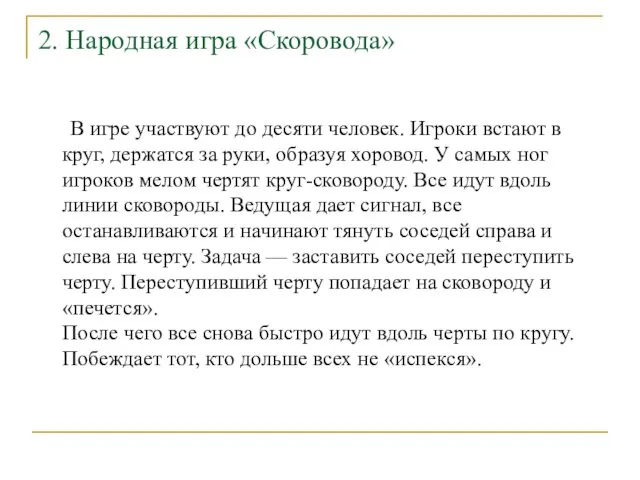 2. Народная игра «Скоровода»

В игре участвуют до десяти человек. Игроки встают в круг, держатся за руки, образуя хоровод. У самых ног игроков мелом чертят круг-сковороду. Все идут вдоль линии сковороды. Ведущая дает сигнал, все останавливаются и начинают тянуть соседей справа и слева на черту. Задача — заставить соседей переступить черту. Переступивший черту попадает на сковороду и «печется».
После чего все снова быстро идут вдоль черты по кругу. Побеждает тот, кто дольше всех не «испекся».